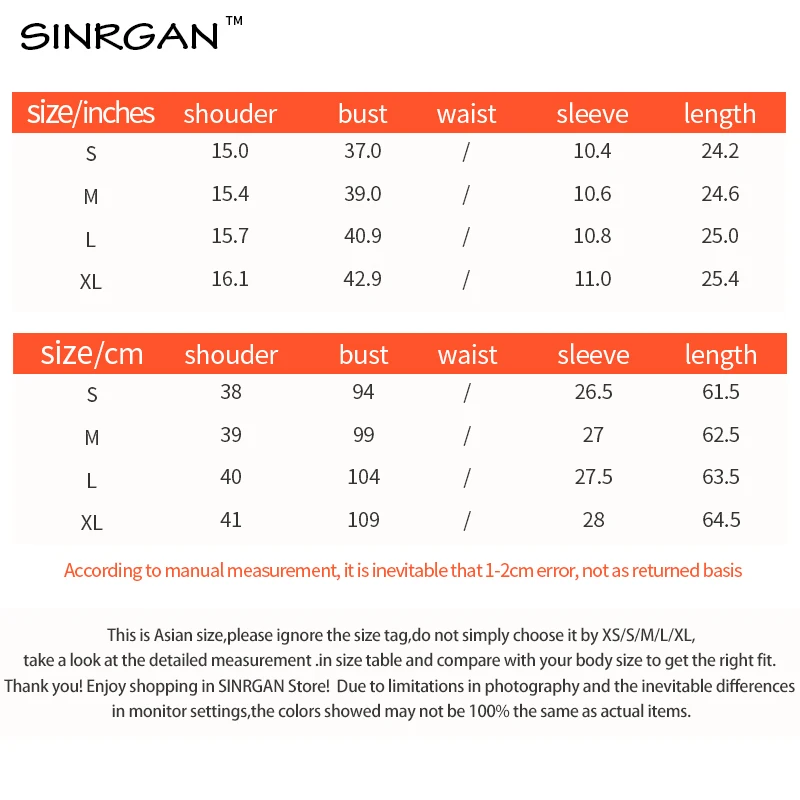 SINRGAN™

| size/inches | shouder | bust | waist | sleeve | length |
|---|---|---|---|---|---|
| S | 15.0 | 37.0 | / | 10.4 | 24.2 |
| M | 15.4 | 39.0 | / | 10.6 | 24.6 |
| L | 15.7 | 40.9 | / | 10.8 | 25.0 |
| XL | 16.1 | 42.9 | / | 11.0 | 25.4 |

| size/cm | shouder | bust | waist | sleeve | length |
|---|---|---|---|---|---|
| S | 38 | 94 | / | 26.5 | 61.5 |
| M | 39 | 99 | / | 27 | 62.5 |
| L | 40 | 104 | / | 27.5 | 63.5 |
| XL | 41 | 109 | / | 28 | 64.5 |

According to manual measurement, it is inevitable that 1-2cm error, not as returned basis

This is Asian size,please ignore the size tag,do not simply choose it by XS/S/M/L/XL, take a look at the detailed measurement .in size table and compare with your body size to get the right fit. Thank you! Enjoy shopping in SINRGAN Store! Due to limitations in photography and the inevitable differences in monitor settings,the colors showed may not be 100% the same as actual items.